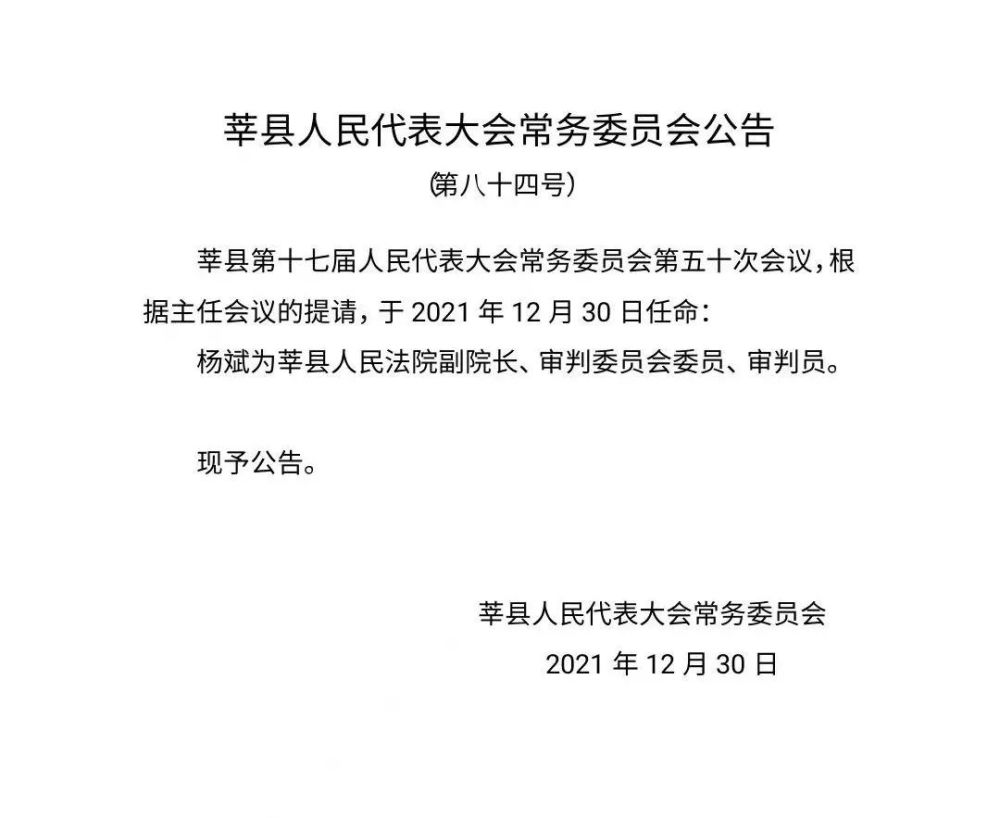 莘县人民代表大会常务委员会公告

(第八十四号)

莘县第十七届人民代表大会常务委员会第五十次会议，根据主任会议的提请，于 2021 年 12 月 30 日任命：

杨斌为莘县人民法院副院长、审判委员会委员、审判员。

现予公告。

莘县人民代表大会常务委员会

2021 年 12 月 30 日